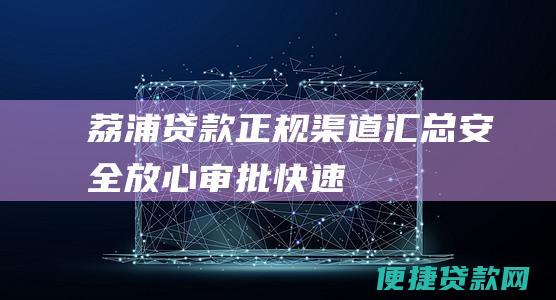 荔浦贷款正规渠道汇总安全放心审批快速

便捷贷款网